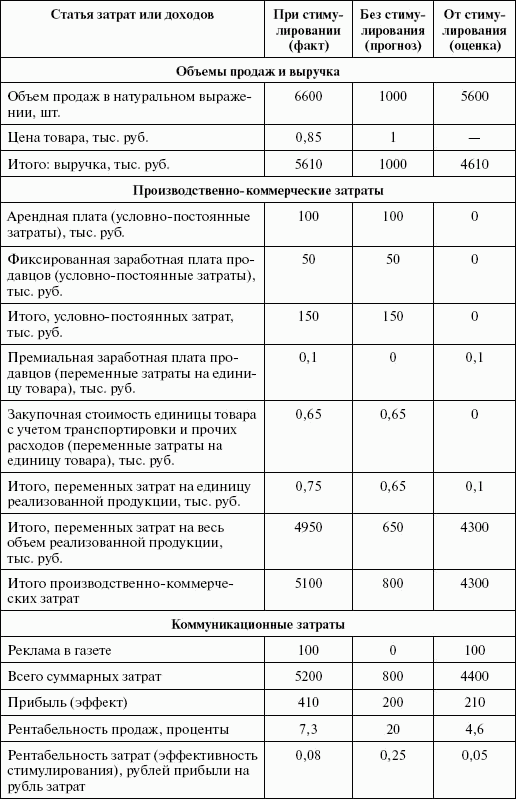 | Статья затрат или доходов | При стимулировании (факт) | Без стимулирования (прогноз) | От стимулирования (оценка) |
|---|---|---|---|
| **Объемы продаж и выручка** | | | |
| Объем продаж в натуральном выражении, шт. | 6600 | 1000 | 5600 |
| Цена товара, тыс. руб. | 0,85 | 1 | — |
| Итого: выручка, тыс. руб. | 5610 | 1000 | 4610 |
| **Производственно-коммерческие затраты** | | | |
| Арендная плата (условно-постоянные затраты), тыс. руб. | 100 | 100 | 0 |
| Фиксированная заработная плата продавцов (условно-постоянные затраты), тыс. руб. | 50 | 50 | 0 |
| Итого, условно-постоянных затрат, тыс. руб. | 150 | 150 | 0 |
| Премиальная заработная плата продавцов (переменные затраты на единицу товара), тыс. руб. | 0,1 | 0 | 0,1 |
| Закупочная стоимость единицы товара с учетом транспортировки и прочих расходов (переменные затраты на единицу товара), тыс. руб. | 0,65 | 0,65 | 0 |
| Итого, переменных затрат на единицу реализованной продукции, тыс. руб. | 0,75 | 0,65 | 0,1 |
| Итого, переменных затрат на весь объем реализованной продукции, тыс. руб. | 4950 | 650 | 4300 |
| Итого производственно-коммерческих затрат | 5100 | 800 | 4300 |
| **Коммуникационные затраты** | | | |
| Реклама в газете | 100 | 0 | 100 |
| Всего суммарных затрат | 5200 | 800 | 4400 |
| Прибыль (эффект) | 410 | 200 | 210 |
| Рентабельность продаж, проценты | 7,3 | 20 | 4,6 |
| Рентабельность затрат (эффективность стимулирования), рублей прибыли на рубль затрат | 0,08 | 0,25 | 0,05 |